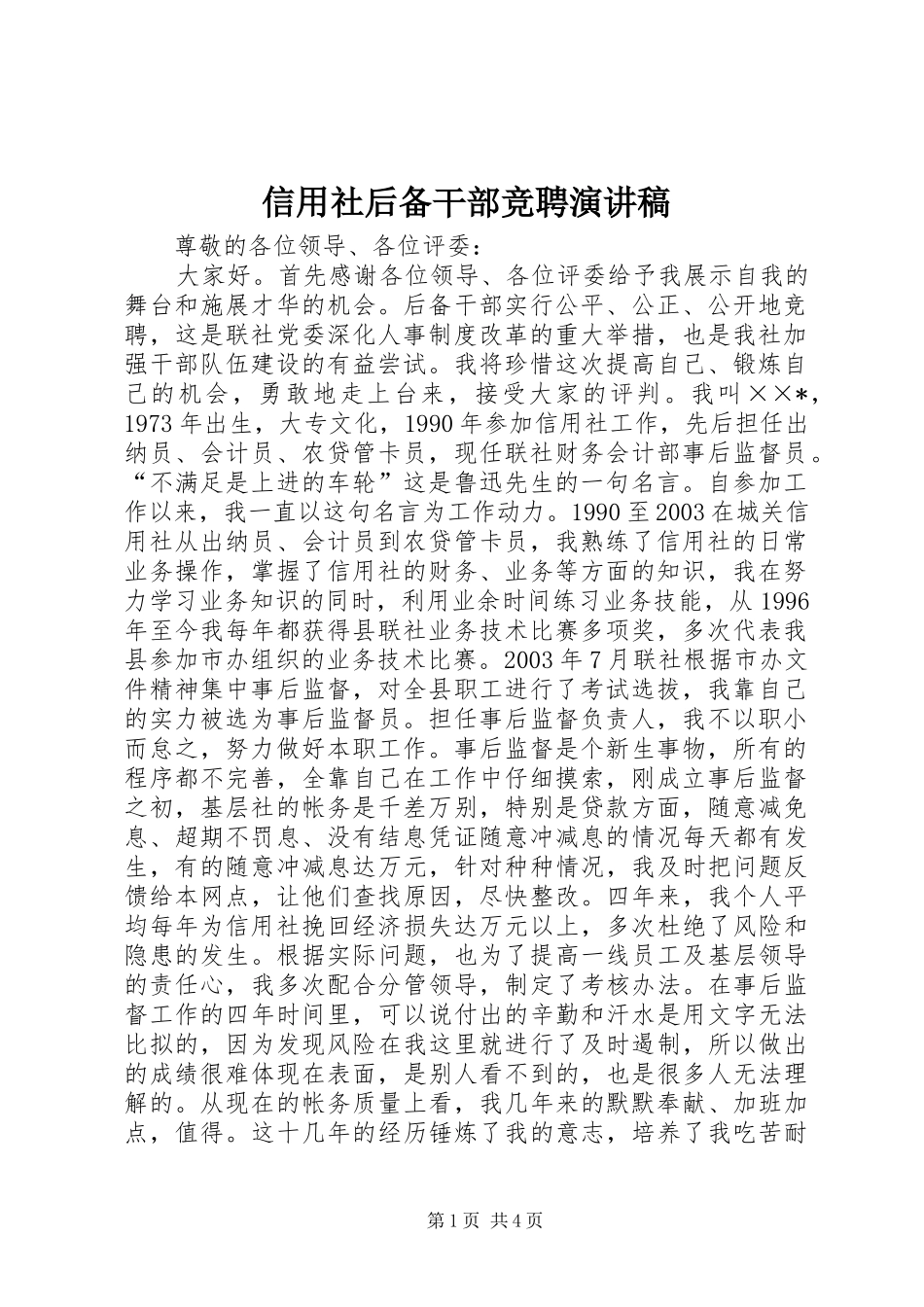 信用社后备干部竞聘演讲稿

尊敬的各位领导、各位评委：

大家好。首先感谢各位领导、各位评委给予我展示自我的舞台和施展才华的机会。后备干部实行公平、公正、公开地竞聘，这是联社党委深化人事制度改革的重大举措，也是我社加强干部队伍建设的有益尝试。我将珍惜这次提高自己、锻炼自己的机会，勇敢地走上台来，接受大家的评判。我叫××*，1973年出生，大专文化，1990年参加信用社工作，先后担任出纳员、会计员、农贷管卡员，现任联社财务会计部事后监督员。“不满足是上进的车轮”这是鲁迅先生的一句名言。自参加工作以来，我一直以这句名言为工作动力。1990至2003在城关信用社从出纳员、会计员到农贷管卡员，我熟练了信用社的日常业务操作，掌握了信用社的财务、业务等方面的知识，我在努力学习业务知识的同时，利用业余时间练习业务技能，从1996年至今我每年都获得县联社业务技术比赛多项奖，多次代表我县参加市办组织的业务技术比赛。2003年7月联社根据市办文件精神集中事后监督，对全县职工进行了考试选拔，我靠自己的实力被选为事后监督员。担任事后监督负责人，我不以职小而怠之，努力做好本职工作。事后监督是个新生事物，所有的程序都不完善，全靠自己在工作中仔细摸索，刚成立事后监督之初，基层社的帐务是千差万别，特别是贷款方面，随意减免息、超期不罚息、没有结息凭证随意冲减息的情况每天都有发生，有的随意冲减息达万元，针对种种情况，我及时把问题反馈给本网点，让他们查找原因，尽快整改。四年来，我个人平均每年为信用社挽回经济损失达万元以上，多次杜绝了风险和隐患的发生。根据实际问题，也为了提高一线员工及基层领导的责任心，我多次配合分管领导，制定了考核办法。在事后监督工作的四年时间里，可以说付出的辛勤和汗水是用文字无法比拟的，因为发现风险在我这里就进行了及时遏制，所以做出的成绩很难体现在表面，是别人看不到的，也是很多人无法理解的。从现在的帐务质量上看，我几年来的默默奉献、加班加点，值得。这十几年的经历锤炼了我的意志，培养了我吃苦耐

第1页 共4页